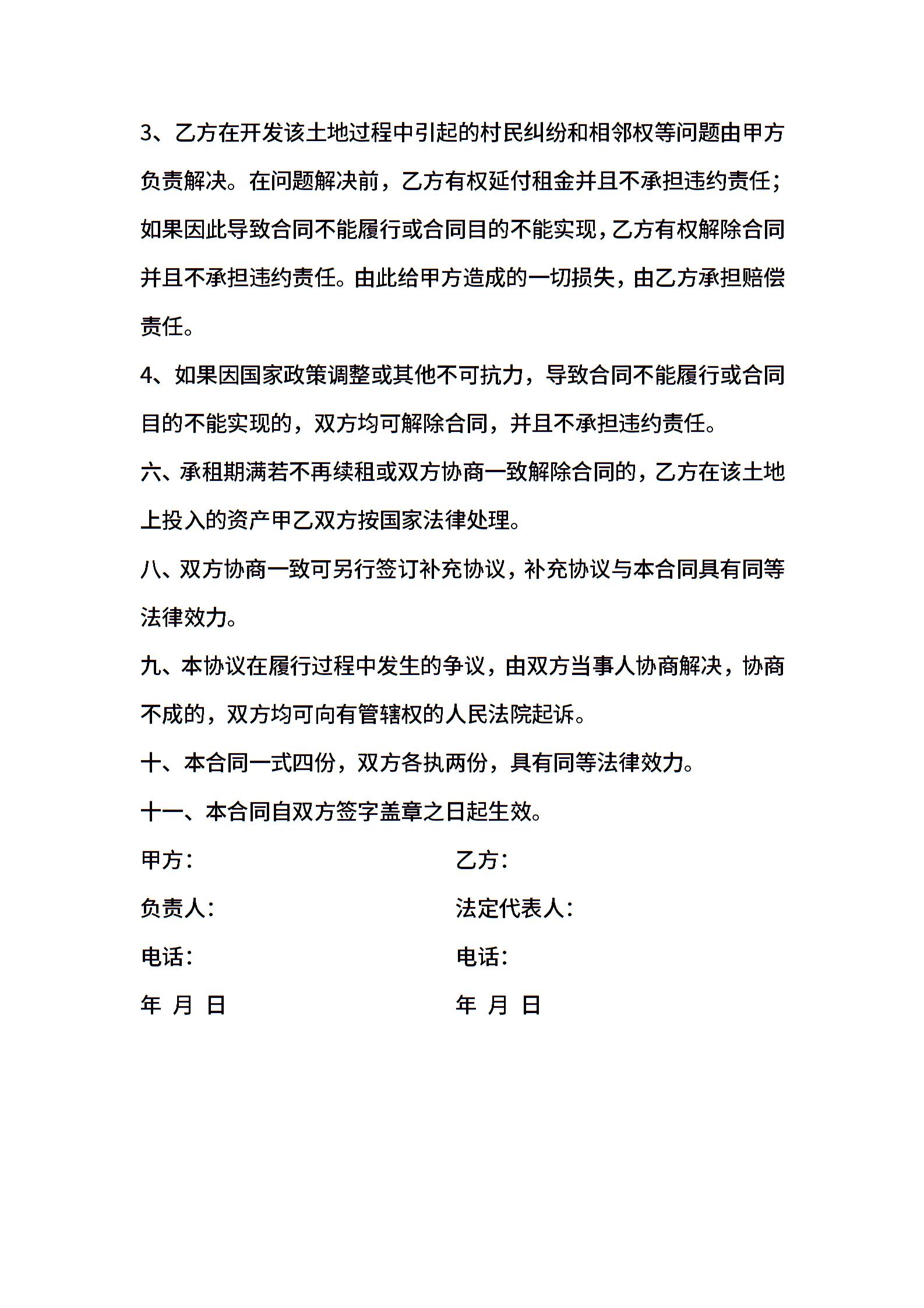 3、乙方在开发该土地过程中引起的村民纠纷和相邻权等问题由甲方负责解决。在问题解决前，乙方有权延付租金并且不承担违约责任；如果因此导致合同不能履行或合同目的不能实现，乙方有权解除合同并且不承担违约责任。由此给甲方造成的一切损失，由乙方承担赔偿责任。

4、如果因国家政策调整或其他不可抗力，导致合同不能履行或合同目的不能实现的，双方均可解除合同，并且不承担违约责任。

六、承租期满若不再续租或双方协商一致解除合同的，乙方在该土地上投入的资产甲乙双方按国家法律处理。

八、双方协商一致可另行签订补充协议，补充协议与本合同具有同等法律效力。

九、本协议在履行过程中发生的争议，由双方当事人协商解决，协商不成的，双方均可向有管辖权的人民法院起诉。

十、本合同一式四份，双方各执两份，具有同等法律效力。

十一、本合同自双方签字盖章之日起生效。

甲方：

负责人：

电话：

年 月 日

乙方：

法定代表人：

电话：

年 月 日